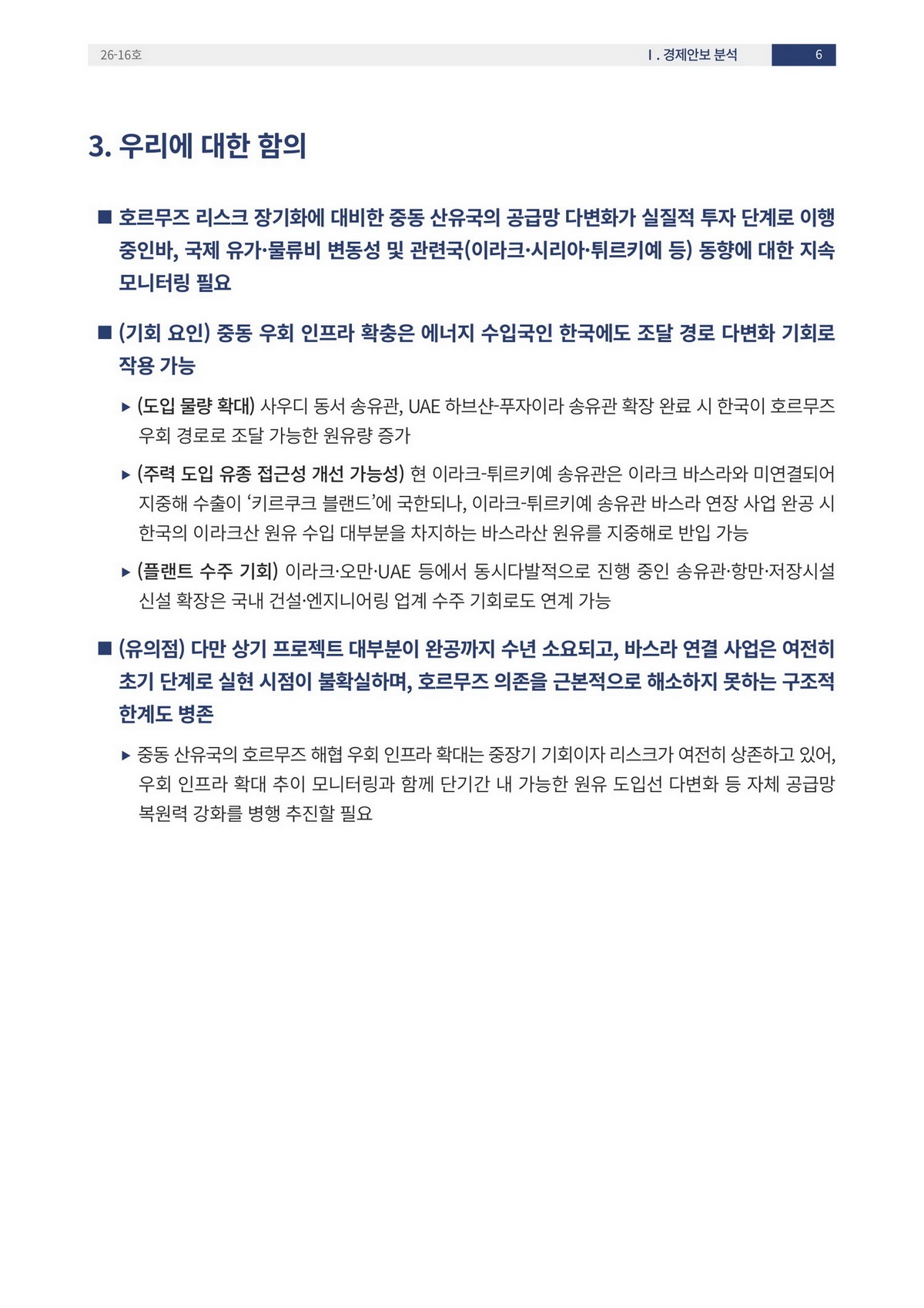 26-16호

Ⅰ. 경제안보 분석

6

3. 우리에 대한 함의

■ 호르무즈 리스크 장기화에 대비한 중동 산유국의 공급망 다변화가 실질적 투자 단계로 이행 중인바, 국제 유가·물류비 변동성 및 관련국(이라크·시리아·튀르키예 등) 동향에 대한 지속 모니터링 필요

■ (기회 요인) 중동 우회 인프라 확충은 에너지 수입국인 한국에도 조달 경로 다변화 기회로 작용 가능

▸ (도입 물량 확대) 사우디 동서 송유관, UAE 하브샨-푸자이라 송유관 확장 완료 시 한국이 호르무즈 우회 경로로 조달 가능한 원유량 증가

▸ (주력 도입 유종 접근성 개선 가능성) 현 이라크-튀르키예 송유관은 이라크 바스라와 미연결되어 지중해 수출이 ‘키르쿠크 블랜드’에 국한되나, 이라크-튀르키예 송유관 바스라 연장 사업 완공 시 한국의 이라크산 원유 수입 대부분을 차지하는 바스라산 원유를 지중해로 반입 가능

▸ (플랜트 수주 기회) 이라크·오만·UAE 등에서 동시다발적으로 진행 중인 송유관·항만·저장시설 신설 확장은 국내 건설·엔지니어링 업계 수주 기회로도 연계 가능

■ (유의점) 다만 상기 프로젝트 대부분이 완공까지 수년 소요되고, 바스라 연결 사업은 여전히 초기 단계로 실현 시점이 불확실하며, 호르무즈 의존을 근본적으로 해소하지 못하는 구조적 한계도 병존

▸ 중동 산유국의 호르무즈 해협 우회 인프라 확대는 중장기 기회이자 리스크가 여전히 상존하고 있어, 우회 인프라 확대 추이 모니터링과 함께 단기간 내 가능한 원유 도입선 다변화 등 자체 공급망 복원력 강화를 병행 추진할 필요